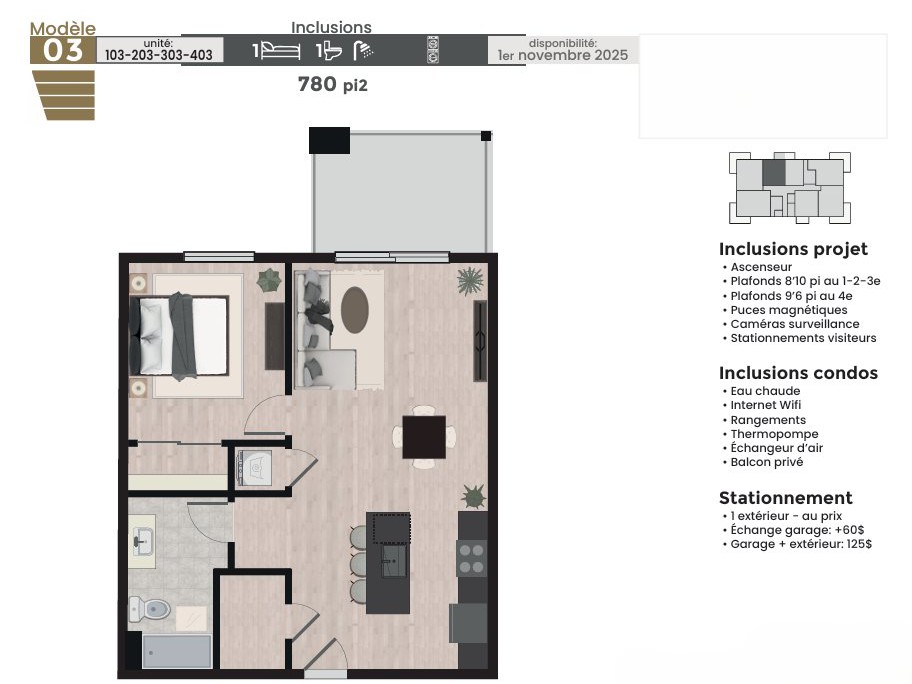 Modèle
03
unité:
103-203-303-403

Inclusions
1 1

disponibilité:
1er novembre 2025

780 pi2

Inclusions projet
• Ascenseur
• Plafonds 8'10 pi au 1-2-3e
• Plafonds 9'6 pi au 4e
• Puces magnétiques
• Caméras surveillance
• Stationnements visiteurs

Inclusions condos
• Eau chaude
• Internet Wifi
• Rangements
• Thermopompe
• Échangeur d'air
• Balcon privé

Stationnement
• 1 extérieur - au prix
• Échange garage: +60$
• Garage + extérieur: 125$